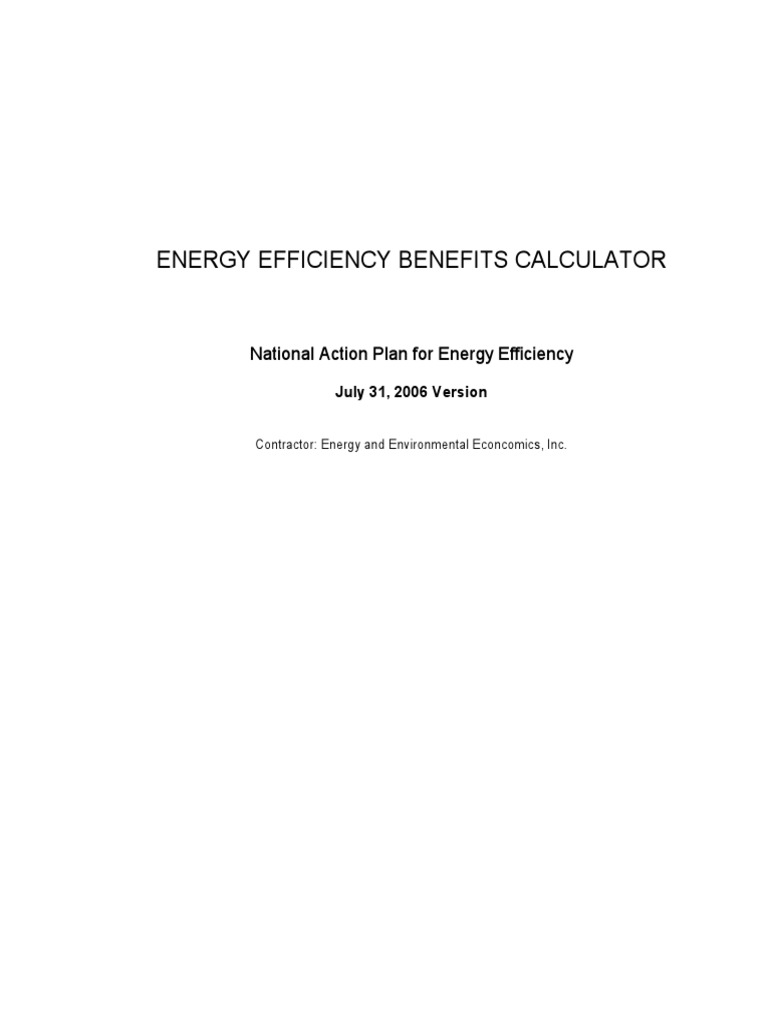 ENERGY EFFICIENCY BENEFITS CALCULATOR

National Action Plan for Energy Efficiency

July 31, 2006 Version

Contractor: Energy and Environmental Econcomics, Inc.